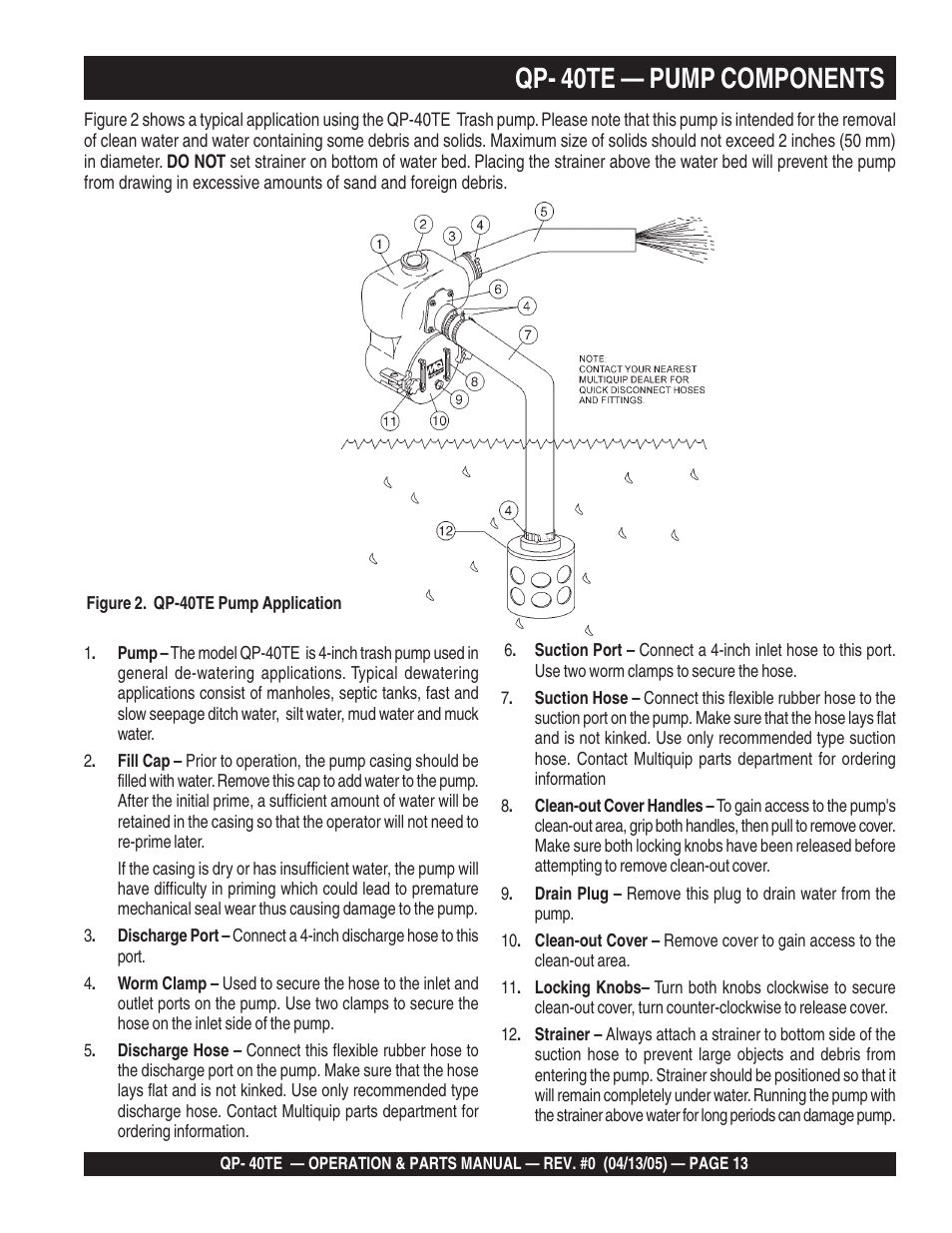 QP- 40TE — PUMP COMPONENTS

Figure 2 shows a typical application using the QP-40TE Trash pump. Please note that this pump is intended for the removal of clean water and water containing some debris and solids. Maximum size of solids should not exceed 2 inches (50 mm) in diameter. DO NOT set strainer on bottom of water bed. Placing the strainer above the water bed will prevent the pump from drawing in excessive amounts of sand and foreign debris.

1 2 3 4 5 6 4 7 8 9 10 11 4 12

NOTE:
CONTACT YOUR NEAREST MULTIQUIP DEALER FOR QUICK DISCONNECT HOSES AND FITTINGS.

Figure 2. QP-40TE Pump Application

1. Pump – The model QP-40TE is 4-inch trash pump used in general de-watering applications. Typical dewatering applications consist of manholes, septic tanks, fast and slow seepage ditch water, silt water, mud water and muck water.

2. Fill Cap – Prior to operation, the pump casing should be filled with water. Remove this cap to add water to the pump. After the initial prime, a sufficient amount of water will be retained in the casing so that the operator will not need to re-prime later.

If the casing is dry or has insufficient water, the pump will have difficulty in priming which could lead to premature mechanical seal wear thus causing damage to the pump.

3. Discharge Port – Connect a 4-inch discharge hose to this port.

4. Worm Clamp – Used to secure the hose to the inlet and outlet ports on the pump. Use two clamps to secure the hose on the inlet side of the pump.

5. Discharge Hose – Connect this flexible rubber hose to the discharge port on the pump. Make sure that the hose lays flat and is not kinked. Use only recommended type discharge hose. Contact Multiquip parts department for ordering information.

6. Suction Port – Connect a 4-inch inlet hose to this port. Use two worm clamps to secure the hose.

7. Suction Hose – Connect this flexible rubber hose to the suction port on the pump. Make sure that the hose lays flat and is not kinked. Use only recommended type suction hose. Contact Multiquip parts department for ordering information

8. Clean-out Cover Handles – To gain access to the pump's clean-out area, grip both handles, then pull to remove cover. Make sure both locking knobs have been released before attempting to remove clean-out cover.

9. Drain Plug – Remove this plug to drain water from the pump.

10. Clean-out Cover – Remove cover to gain access to the clean-out area.

11. Locking Knobs– Turn both knobs clockwise to secure clean-out cover, turn counter-clockwise to release cover.

12. Strainer – Always attach a strainer to bottom side of the suction hose to prevent large objects and debris from entering the pump. Strainer should be positioned so that it will remain completely under water. Running the pump with the strainer above water for long periods can damage pump.

QP- 40TE — OPERATION & PARTS MANUAL — REV. #0 (04/13/05) — PAGE 13